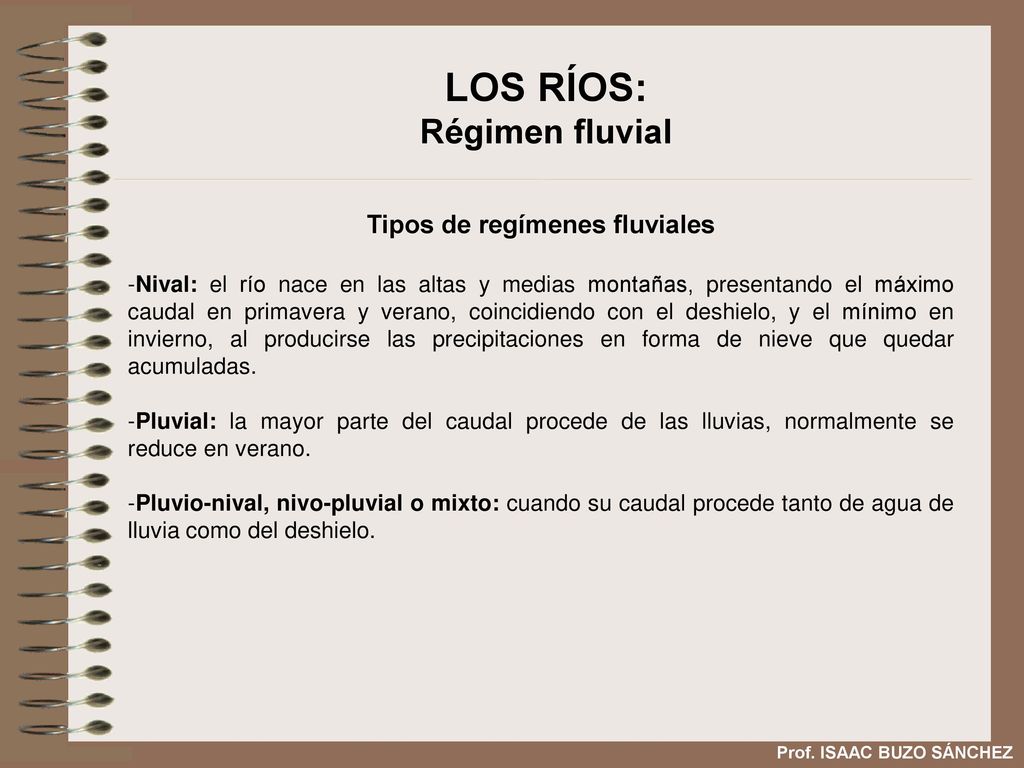 LOS RÍOS:
Régimen fluvial

Tipos de regímenes fluviales

-Nival: el río nace en las altas y medias montañas, presentando el máximo caudal en primavera y verano, coincidiendo con el deshielo, y el mínimo en invierno, al producirse las precipitaciones en forma de nieve que quedar acumuladas.

-Pluvial: la mayor parte del caudal procede de las lluvias, normalmente se reduce en verano.

-Pluvio-nival, nivo-pluvial o mixto: cuando su caudal procede tanto de agua de lluvia como del deshielo.

Prof. ISAAC BUZO SÁNCHEZ